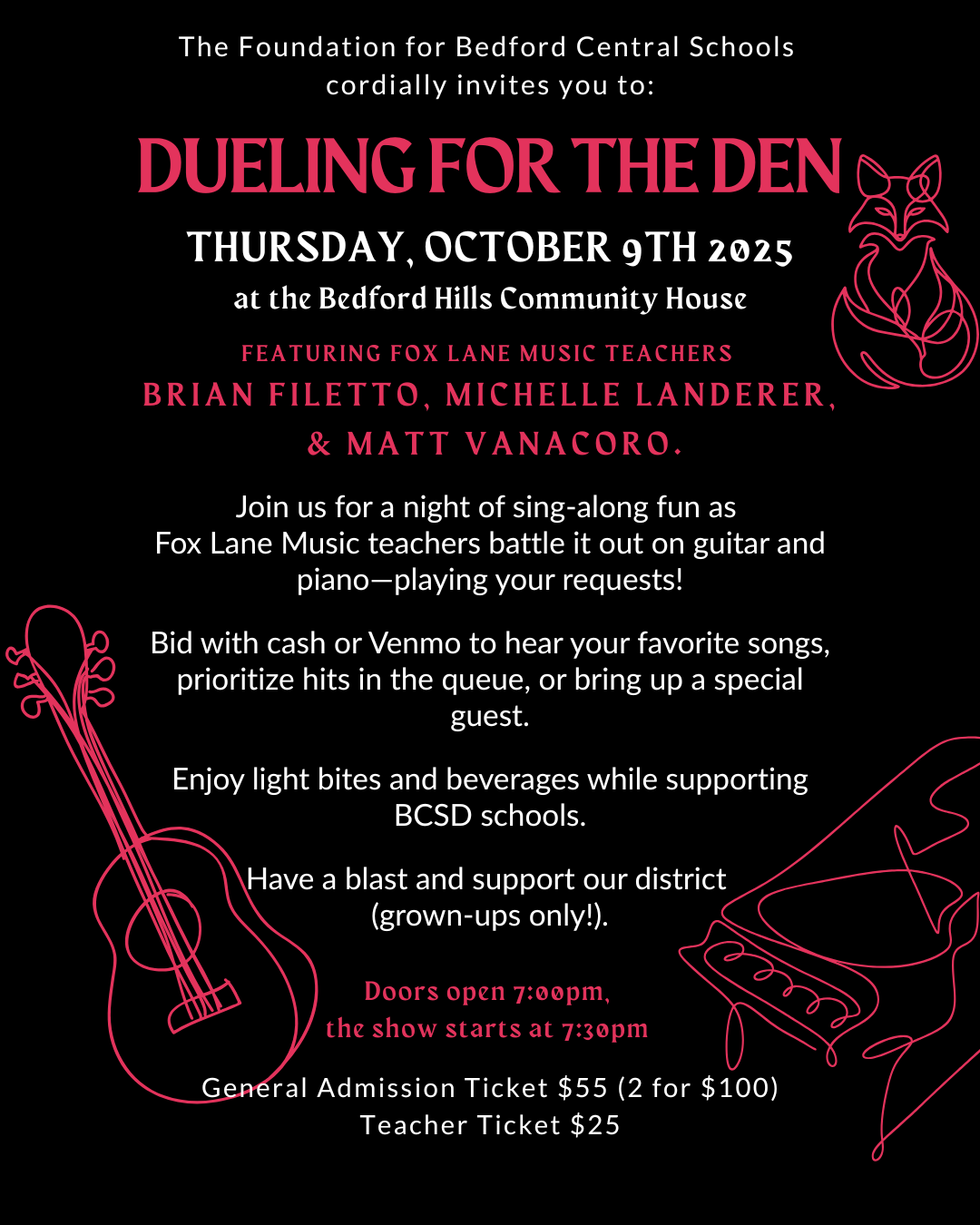 The Foundation for Bedford Central Schools cordially invites you to:

DUELING FOR THE DEN

THURSDAY, OCTOBER 9TH 2025

at the Bedford Hills Community House

FEATURING FOX LANE MUSIC TEACHERS

BRIAN FILETTO, MICHELLE LANDERER, & MATT VANACORO.

Join us for a night of sing-along fun as Fox Lane Music teachers battle it out on guitar and piano—playing your requests!

Bid with cash or Venmo to hear your favorite songs, prioritize hits in the queue, or bring up a special guest.

Enjoy light bites and beverages while supporting BCSD schools.

Have a blast and support our district (grown-ups only!).

Doors open 7:00pm,
the show starts at 7:30pm

General Admission Ticket $55 (2 for $100)
Teacher Ticket $25